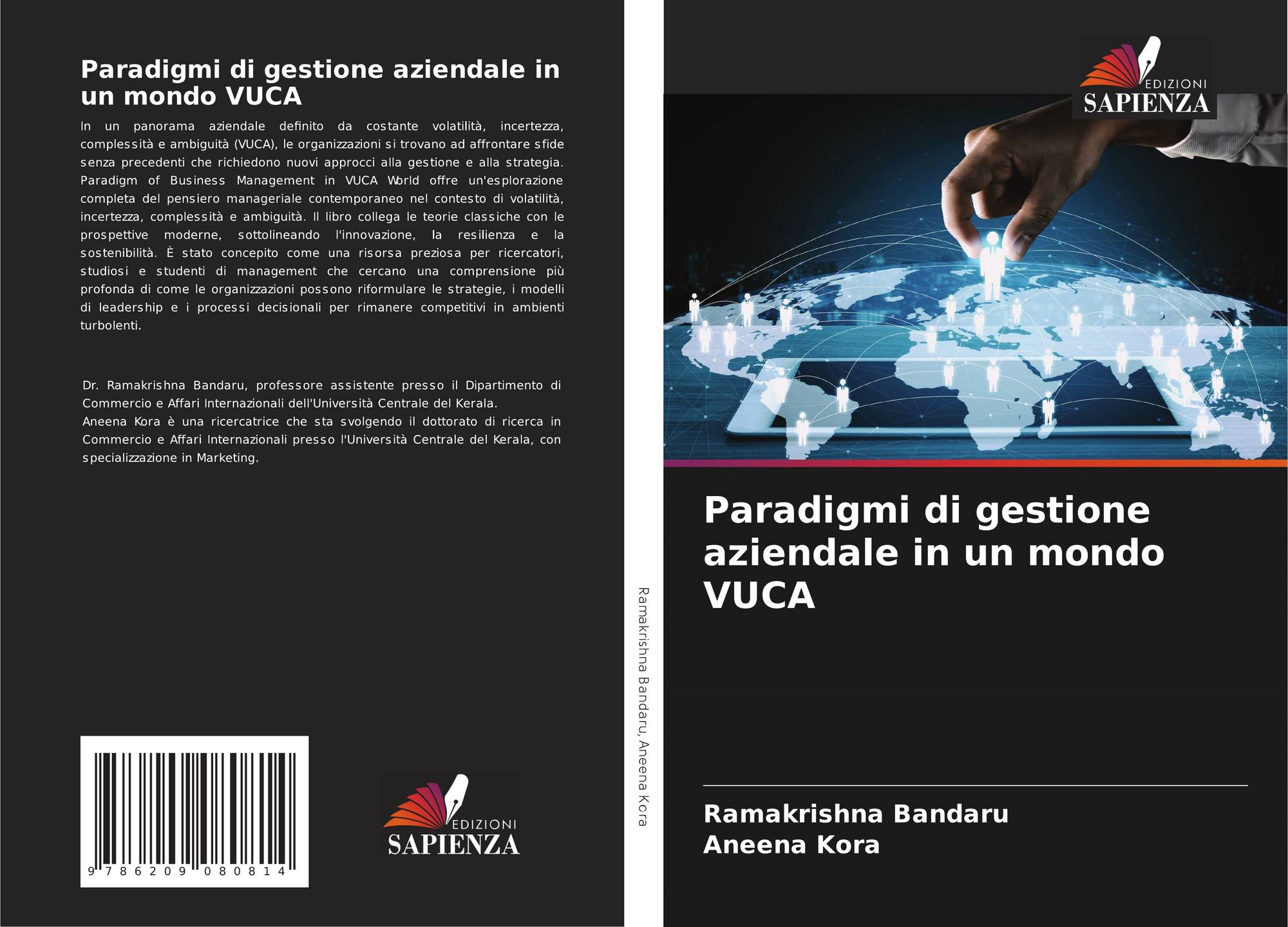 Paradigmi di gestione aziendale in un mondo VUCA

In un panorama aziendale definito da costante volatilità, incertezza, complessità e ambiguità (VUCA), le organizzazioni si trovano ad affrontare sfide senza precedenti che richiedono nuovi approcci alla gestione e alla strategia. Paradigm of Business Management in VUCA World offre un'esplorazione completa del pensiero manageriale contemporaneo nel contesto di volatilità, incertezza, complessità e ambiguità. Il libro collega le teorie classiche con le prospettive moderne, sottolineando l'innovazione, la resilienza e la sostenibilità. È stato concepito come una risorsa preziosa per ricercatori, studiosi e studenti di management che cercano una comprensione più profonda di come le organizzazioni possono riformulare le strategie, i modelli di leadership e i processi decisionali per rimanere competitivi in ambienti turbolenti.

Dr. Ramakrishna Bandaru, professore assistente presso il Dipartimento di Commercio e Affari Internazionali dell'Università Centrale del Kerala.
Aneena Kora è una ricercatrice che sta svolgendo il dottorato di ricerca in Commercio e Affari Internazionali presso l'Università Centrale del Kerala, con specializzazione in Marketing.

9 786209 080814

EDIZIONI
SAPIENZA

Ramakrishna Bandaru, Aneena Kora

EDIZIONI
SAPIENZA

Paradigmi di gestione aziendale in un mondo VUCA

Ramakrishna Bandaru
Aneena Kora